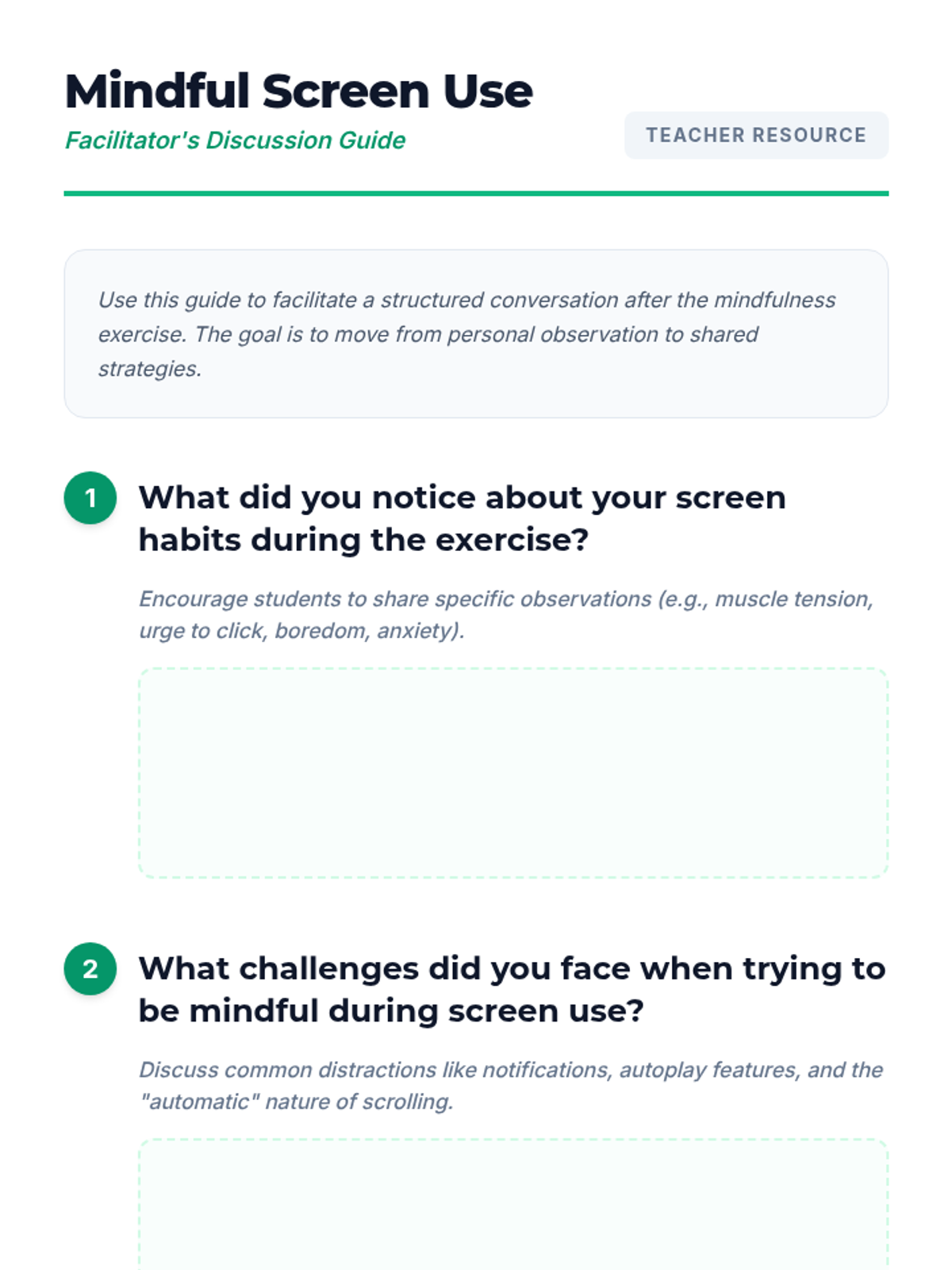 Mindful Screen Use

Facilitator's Discussion Guide

TEACHER RESOURCE

Use this guide to facilitate a structured conversation after the mindfulness exercise. The goal is to move from personal observation to shared strategies.

1 What did you notice about your screen habits during the exercise?

Encourage students to share specific observations (e.g., muscle tension, urge to click, boredom, anxiety).

2 What challenges did you face when trying to be mindful during screen use?

Discuss common distractions like notifications, autoplay features, and the "automatic" nature of scrolling.